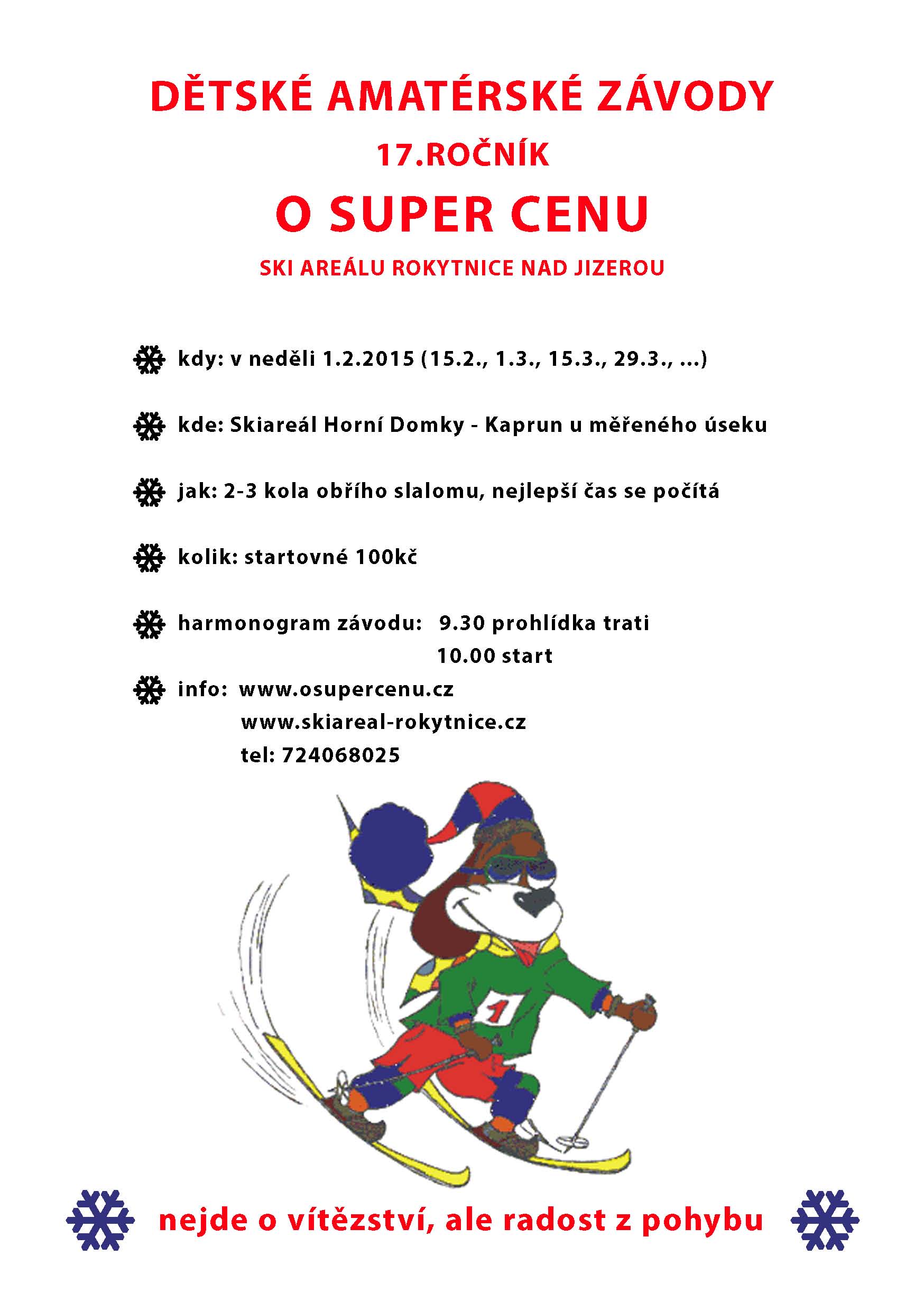 DĚTSKÉ AMATÉRSKÉ ZÁVODY

17.ROČNÍK

O SUPER CENU

SKI AREÁLU ROKYTNICE NAD JIZEROU

kdy: v neděli 1.2.2015 (15.2., 1.3., 15.3., 29.3., ...)

kde: Skiareál Horní Domky - Kaprun u měřeného úseku

jak: 2-3 kola obřího slalomu, nejlepší čas se počítá

kolik: startovné 100kč

harmonogram závodu: 9.30 prohlídka trati
10.00 start

info: www.osupercenu.cz
www.skiareal-rokytnice.cz
tel: 724068025

1

nejde o vítězství, ale radost z pohybu